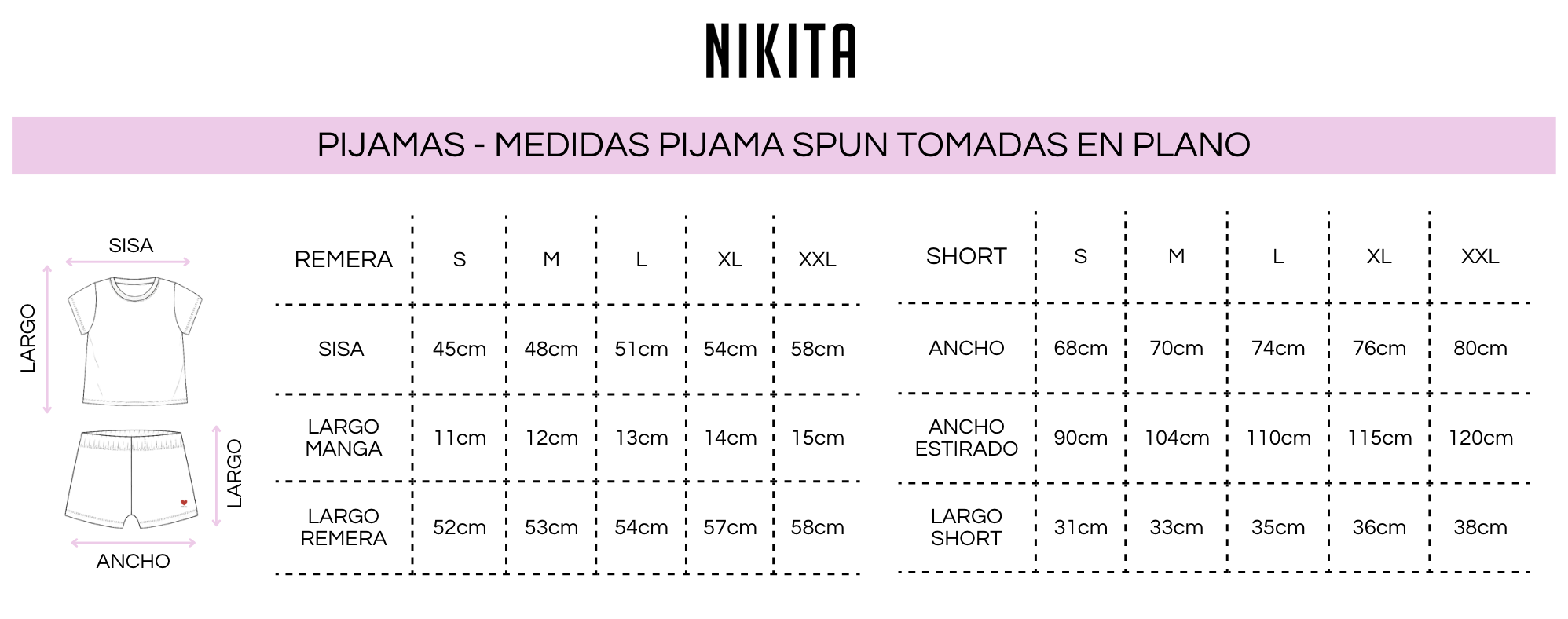 NIKITA

PIJAMAS - MEDIDAS PIJAMA SPUN TOMADAS EN PLANO

SISA
LARGO
LARGO
ANCHO

| REMERA | S | M | L | XL | XXL |
|---|---|---|---|---|---|
| SISA | 45cm | 48cm | 51cm | 54cm | 58cm |
| LARGO MANGA | 11cm | 12cm | 13cm | 14cm | 15cm |
| LARGO REMERA | 52cm | 53cm | 54cm | 57cm | 58cm |

| SHORT | S | M | L | XL | XXL |
|---|---|---|---|---|---|
| ANCHO | 68cm | 70cm | 74cm | 76cm | 80cm |
| ANCHO ESTIRADO | 90cm | 104cm | 110cm | 115cm | 120cm |
| LARGO SHORT | 31cm | 33cm | 35cm | 36cm | 38cm |